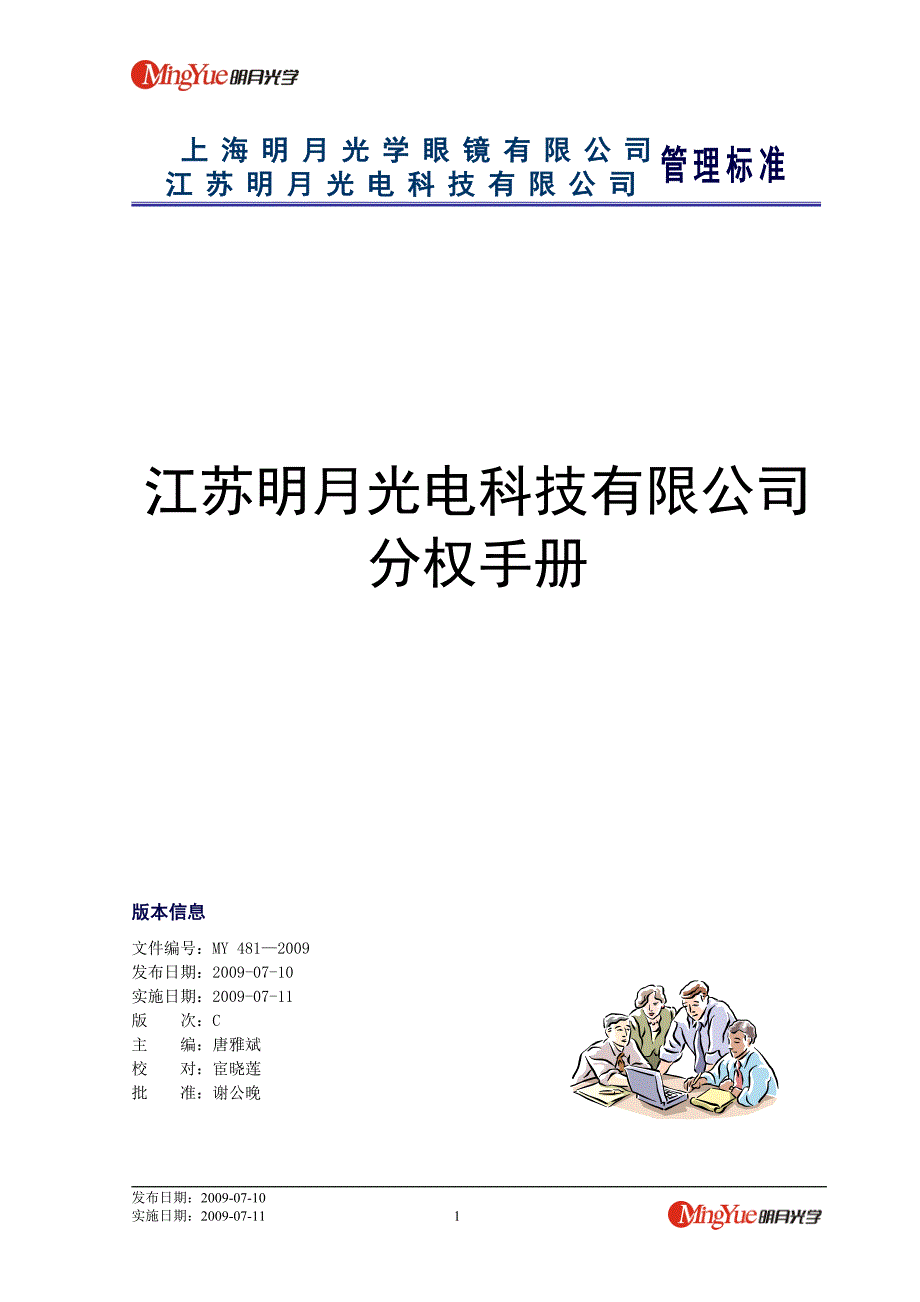 MingYue 明月光学

上海明月光学眼镜有限公司
江苏明月光电科技有限公司 管理标准

江苏明月光电科技有限公司
分权手册

版本信息

文件编号：MY 481—2009
发布日期：2009-07-10
实施日期：2009-07-11
版 次：C
主 编：唐雅斌
校 对：宦晓莲
批 准：谢公晚

发布日期：2009-07-10
实施日期：2009-07-11
1
MingYue 明月光学